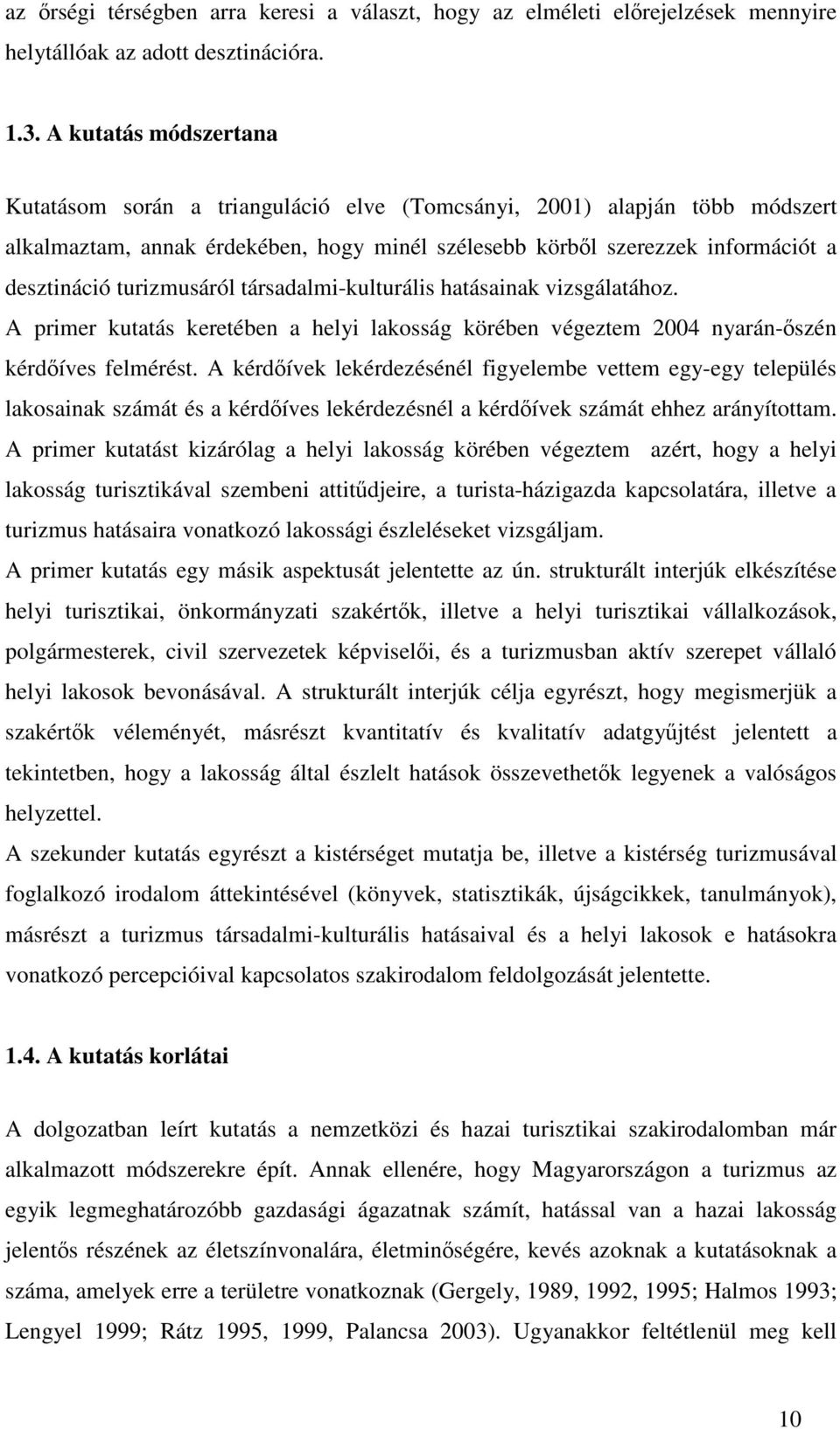 az őrségi térségben arra keresi a választ, hogy az elméleti előrejelzések mennyire helytállóak az adott desztinációra.

1.3. A kutatás módszertana

Kutatásom során a trianguláció elve (Tomcsányi, 2001) alapján több módszert alkalmaztam, annak érdekében, hogy minél szélesebb körből szerezzek információt a desztináció turizmusáról társadalmi-kulturális hatásainak vizsgálatához.
A primer kutatás keretében a helyi lakosság körében végeztem 2004 nyarán-őszén kérdőíves felmérést. A kérdőívek lekérdezésénél figyelembe vettem egy-egy település lakosainak számát és a kérdőíves lekérdezésnél a kérdőívek számát ehhez arányítottam.
A primer kutatást kizárólag a helyi lakosság körében végeztem azért, hogy a helyi lakosság turisztikával szembeni attitűdjeire, a turista-házigazda kapcsolatára, illetve a turizmus hatásaira vonatkozó lakossági észleléseket vizsgáljam.
A primer kutatás egy másik aspektusát jelentette az ún. strukturált interjúk elkészítése helyi turisztikai, önkormányzati szakértők, illetve a helyi turisztikai vállalkozások, polgármesterek, civil szervezetek képviselői, és a turizmusban aktív szerepet vállaló helyi lakosok bevonásával. A strukturált interjúk célja egyrészt, hogy megismerjük a szakértők véleményét, másrészt kvantitatív és kvalitatív adatgyűjtést jelentett a tekintetben, hogy a lakosság által észlelt hatások összevethetők legyenek a valóságos helyzettel.
A szekunder kutatás egyrészt a kistérséget mutatja be, illetve a kistérség turizmusával foglalkozó irodalom áttekintésével (könyvek, statisztikák, újságcikkek, tanulmányok), másrészt a turizmus társadalmi-kulturális hatásaival és a helyi lakosok e hatásokra vonatkozó percepcióival kapcsolatos szakirodalom feldolgozását jelentette.

1.4. A kutatás korlátai

A dolgozatban leírt kutatás a nemzetközi és hazai turisztikai szakirodalomban már alkalmazott módszerekre épít. Annak ellenére, hogy Magyarországon a turizmus az egyik legmeghatározóbb gazdasági ágazatnak számít, hatással van a hazai lakosság jelentős részének az életszínvonalára, életminőségére, kevés azoknak a kutatásoknak a száma, amelyek erre a területre vonatkoznak (Gergely, 1989, 1992, 1995; Halmos 1993; Lengyel 1999; Rátz 1995, 1999, Palancsa 2003). Ugyanakkor feltétlenül meg kell

10